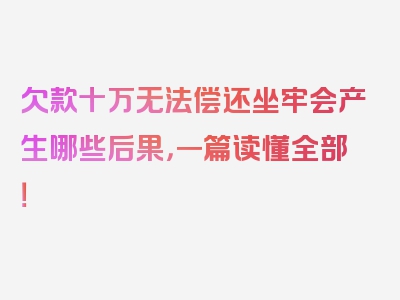 欠款十万无法偿还坐牢会产生哪些后果,一篇读懂全部!